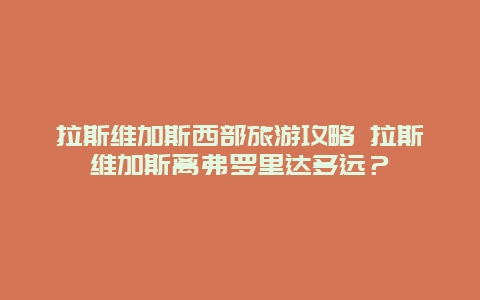 拉斯维加斯西部旅游攻略 拉斯维加斯离弗罗里达多远？